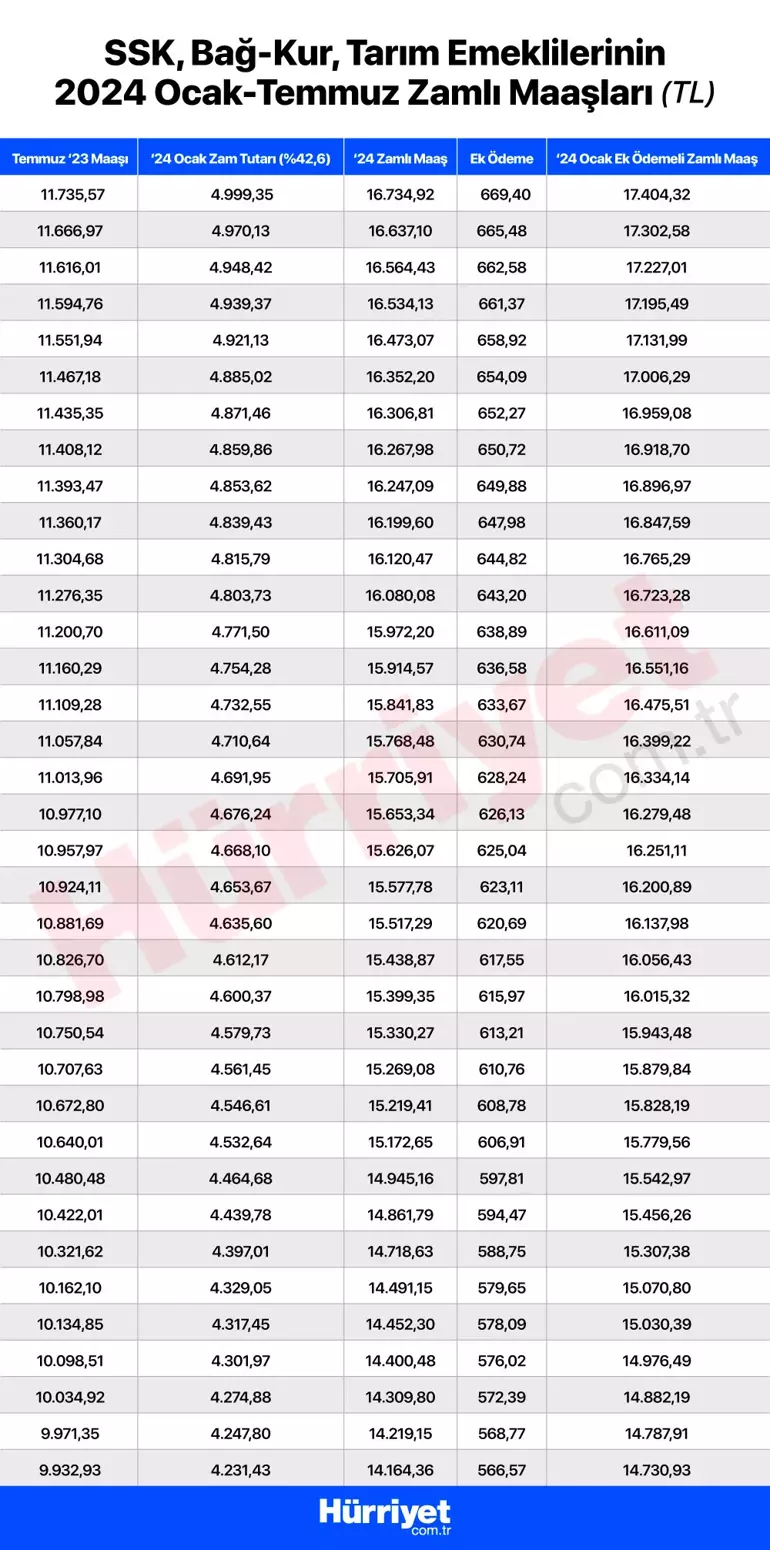 SSK, Bağ-Kur, Tarım Emeklilerinin 2024 Ocak-Temmuz Zamlı Maaşları (TL)

| Temmuz '23 Maaşı | '24 Ocak Zam Tutarı (%42,6) | '24 Zamlı Maaş | Ek Ödeme | '24 Ocak Ek Ödemeli Zamlı Maaş |
|---|---|---|---|---|
| 11.735,57 | 4.999,35 | 16.734,92 | 669,40 | 17.404,32 |
| 11.666,97 | 4.970,13 | 16.637,10 | 665,48 | 17.302,58 |
| 11.616,01 | 4.948,42 | 16.564,43 | 662,58 | 17.227,01 |
| 11.594,76 | 4.939,37 | 16.534,13 | 661,37 | 17.195,49 |
| 11.551,94 | 4.921,13 | 16.473,07 | 658,92 | 17.131,99 |
| 11.467,18 | 4.885,02 | 16.352,20 | 654,09 | 17.006,29 |
| 11.435,35 | 4.871,46 | 16.306,81 | 652,27 | 16.959,08 |
| 11.408,12 | 4.859,86 | 16.267,98 | 650,72 | 16.918,70 |
| 11.393,47 | 4.853,62 | 16.247,09 | 649,88 | 16.896,97 |
| 11.360,17 | 4.839,43 | 16.199,60 | 647,98 | 16.847,59 |
| 11.304,68 | 4.815,79 | 16.120,47 | 644,82 | 16.765,29 |
| 11.276,35 | 4.803,73 | 16.080,08 | 643,20 | 16.723,28 |
| 11.200,70 | 4.771,50 | 15.972,20 | 638,89 | 16.611,09 |
| 11.160,29 | 4.754,28 | 15.914,57 | 636,58 | 16.551,16 |
| 11.109,28 | 4.732,55 | 15.841,83 | 633,67 | 16.475,51 |
| 11.057,84 | 4.710,64 | 15.768,48 | 630,74 | 16.399,22 |
| 11.013,96 | 4.691,95 | 15.705,91 | 628,24 | 16.334,14 |
| 10.977,10 | 4.676,24 | 15.653,34 | 626,13 | 16.279,48 |
| 10.957,97 | 4.668,10 | 15.626,07 | 625,04 | 16.251,11 |
| 10.924,11 | 4.653,67 | 15.577,78 | 623,11 | 16.200,89 |
| 10.881,69 | 4.635,60 | 15.517,29 | 620,69 | 16.137,98 |
| 10.826,70 | 4.612,17 | 15.438,87 | 617,55 | 16.056,43 |
| 10.798,98 | 4.600,37 | 15.399,35 | 615,97 | 16.015,32 |
| 10.750,54 | 4.579,73 | 15.330,27 | 613,21 | 15.943,48 |
| 10.707,63 | 4.561,45 | 15.269,08 | 610,76 | 15.879,84 |
| 10.672,80 | 4.546,61 | 15.219,41 | 608,78 | 15.828,19 |
| 10.640,01 | 4.532,64 | 15.172,65 | 606,91 | 15.779,56 |
| 10.480,48 | 4.464,68 | 14.945,16 | 597,81 | 15.542,97 |
| 10.422,01 | 4.439,78 | 14.861,79 | 594,47 | 15.456,26 |
| 10.321,62 | 4.397,01 | 14.718,63 | 588,75 | 15.307,38 |
| 10.162,10 | 4.329,05 | 14.491,15 | 579,65 | 15.070,80 |
| 10.134,85 | 4.317,45 | 14.452,30 | 578,09 | 15.030,39 |
| 10.098,51 | 4.301,97 | 14.400,48 | 576,02 | 14.976,49 |
| 10.034,92 | 4.274,88 | 14.309,80 | 572,39 | 14.882,19 |
| 9.971,35 | 4.247,80 | 14.219,15 | 568,77 | 14.787,91 |
| 9.932,93 | 4.231,43 | 14.164,36 | 566,57 | 14.730,93 |

Hürriyet com.tr

Hürriyet com.tr